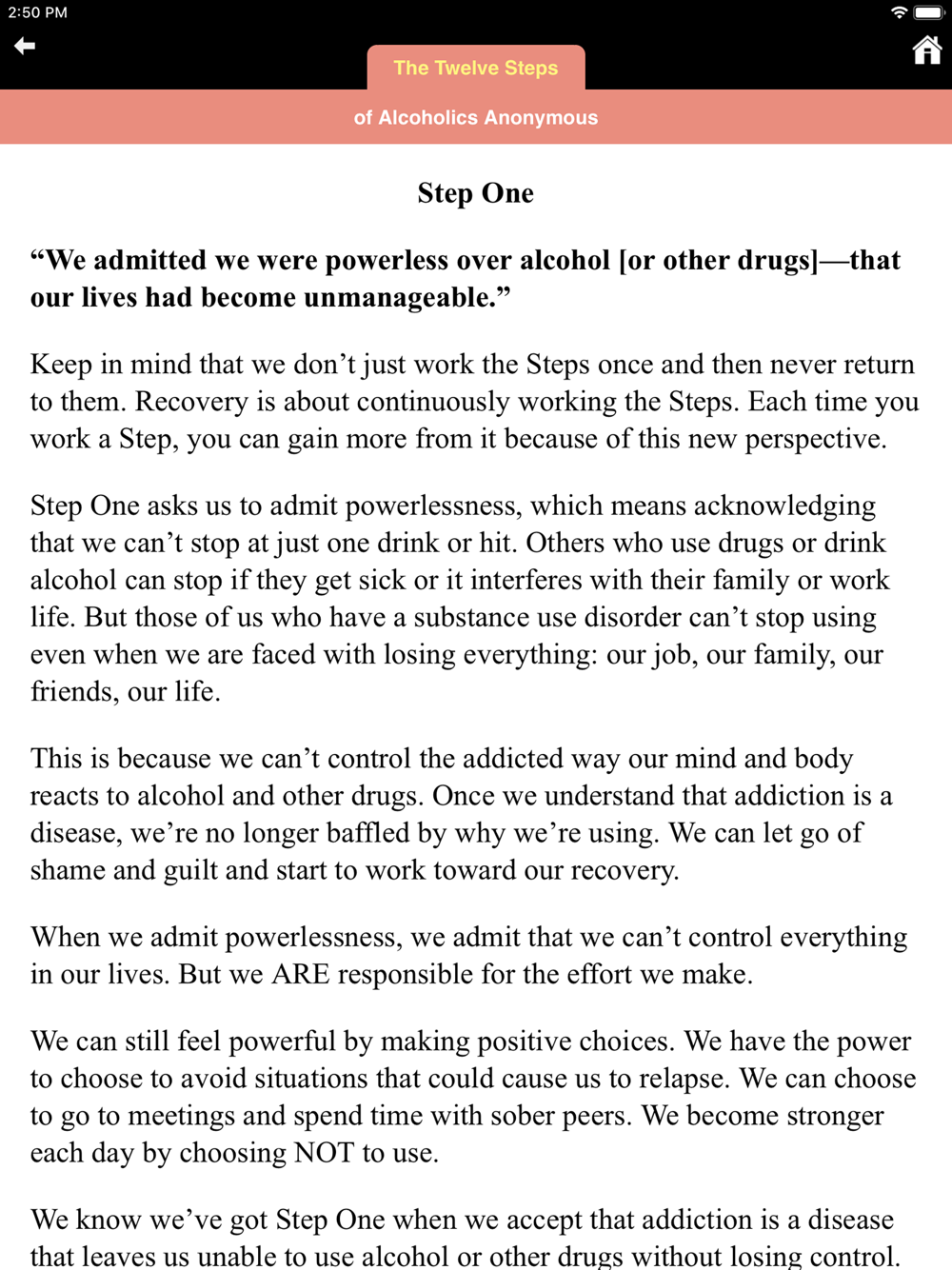 2:50 PM

The Twelve Steps

of Alcoholics Anonymous

Step One

“We admitted we were powerless over alcohol [or other drugs]—that our lives had become unmanageable.”

Keep in mind that we don’t just work the Steps once and then never return to them. Recovery is about continuously working the Steps. Each time you work a Step, you can gain more from it because of this new perspective.

Step One asks us to admit powerlessness, which means acknowledging that we can’t stop at just one drink or hit. Others who use drugs or drink alcohol can stop if they get sick or it interferes with their family or work life. But those of us who have a substance use disorder can’t stop using even when we are faced with losing everything: our job, our family, our friends, our life.

This is because we can’t control the addicted way our mind and body reacts to alcohol and other drugs. Once we understand that addiction is a disease, we’re no longer baffled by why we’re using. We can let go of shame and guilt and start to work toward our recovery.

When we admit powerlessness, we admit that we can’t control everything in our lives. But we ARE responsible for the effort we make.

We can still feel powerful by making positive choices. We have the power to choose to avoid situations that could cause us to relapse. We can choose to go to meetings and spend time with sober peers. We become stronger each day by choosing NOT to use.

We know we’ve got Step One when we accept that addiction is a disease that leaves us unable to use alcohol or other drugs without losing control.